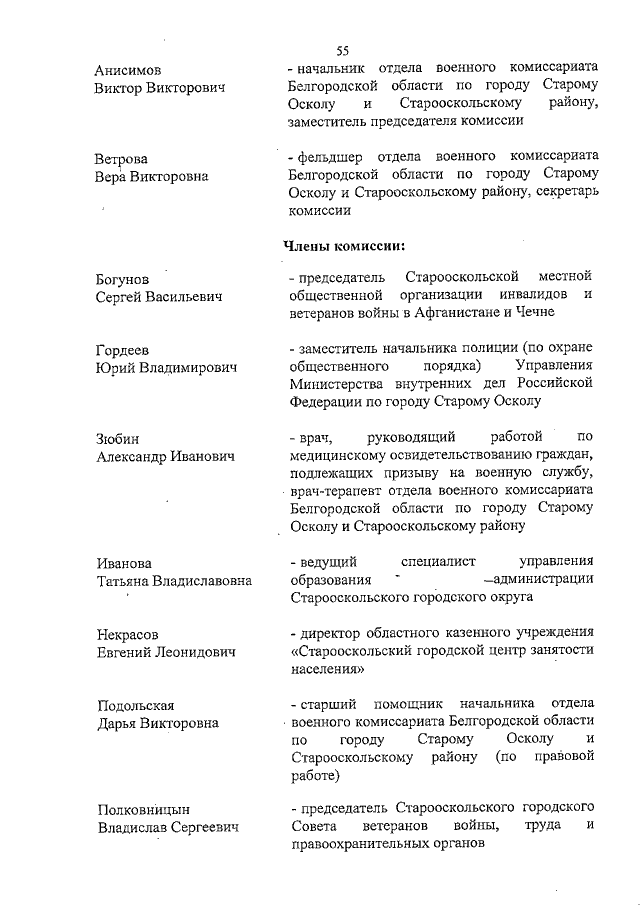 55

Анисимов Виктор Викторович

- начальник отдела военного комиссариата Белгородской области по городу Старому Осколу и Старооскольскому району, заместитель председателя комиссии

Ветрова Вера Викторовна

- фельдшер отдела военного комиссариата Белгородской области по городу Старому Осколу и Старооскольскому району, секретарь комиссии

Члены комиссии:

Богунов Сергей Васильевич

- председатель Старооскольской местной общественной организации инвалидов и ветеранов войны в Афганистане и Чечне

Гордеев Юрий Владимирович

- заместитель начальника полиции (по охране общественного порядка) Управления Министерства внутренних дел Российской Федерации по городу Старому Осколу

Зюбин Александр Иванович

- врач, руководящий работой по медицинскому освидетельствованию граждан, подлежащих призыву на военную службу, врач-терапевт отдела военного комиссариата Белгородской области по городу Старому Осколу и Старооскольскому району

Иванова Татьяна Владиславовна

- ведущий специалист управления образования администрации Старооскольского городского округа

Некрасов Евгений Леонидович

- директор областного казенного учреждения «Старооскольский городской центр занятости населения»

Подольская Дарья Викторовна

- старший помощник начальника отдела военного комиссариата Белгородской области по городу Старому Осколу и Старооскольскому району (по правовой работе)

Полковницын Владислав Сергеевич

- председатель Старооскольского городского Совета ветеранов войны, труда и правоохранительных органов